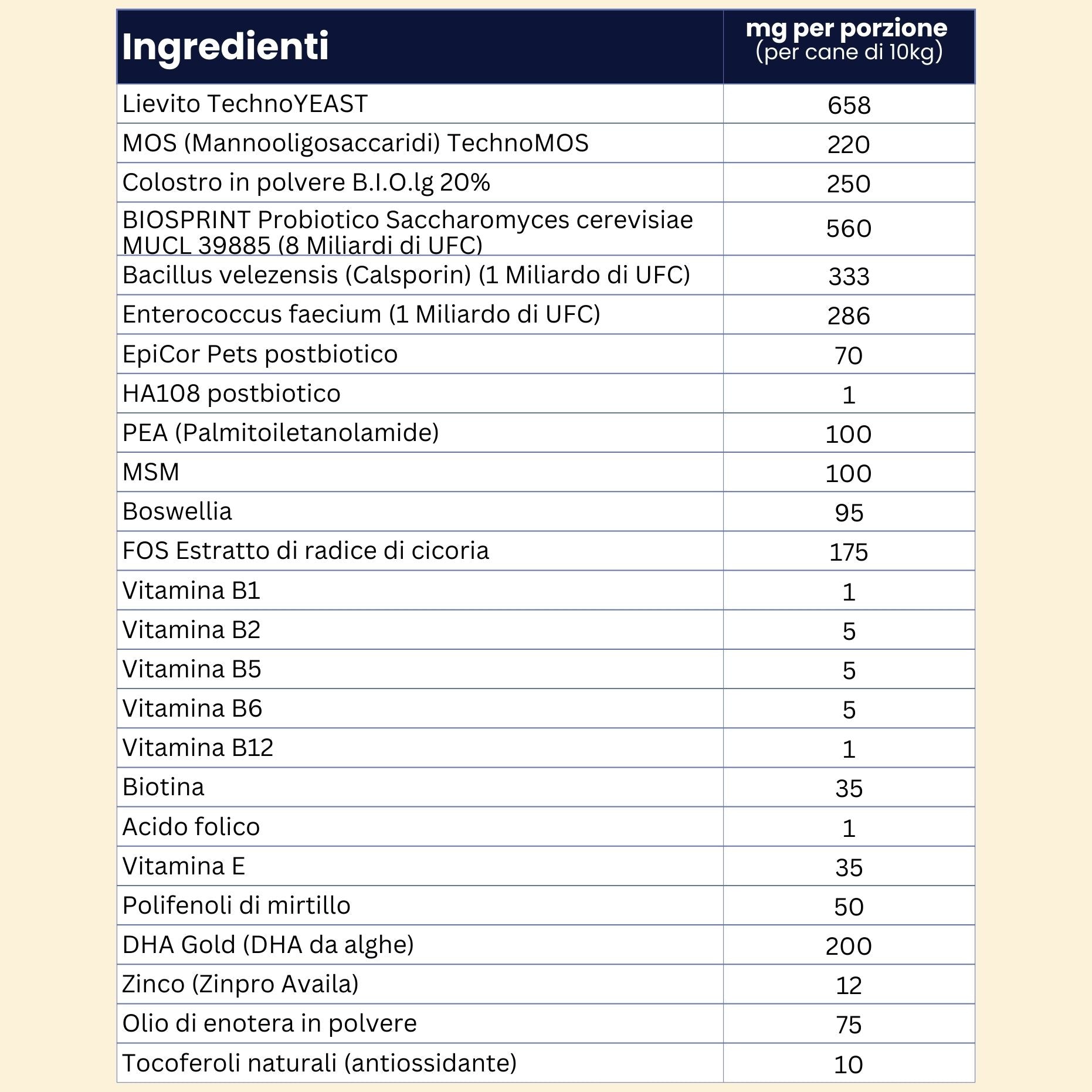 | Ingredienti | mg per porzione (per cane di 10kg) |
|---|---|
| Lievito TechnoYEAST | 658 |
| MOS (Mannooligosaccaridi) TechnoMOS | 220 |
| Colostro in polvere B.I.O.lg 20% | 250 |
| BIOSPRINT Probiotico Saccharomyces cerevisiae MUCL 39885 (8 Miliardi di UFC) | 560 |
| Bacillus velezensis (Calsporin) (1 Miliardo di UFC) | 333 |
| Enterococcus faecium (1 Miliardo di UFC) | 286 |
| EpiCor Pets postbiotico | 70 |
| HA108 postbiotico | 1 |
| PEA (Palmitoiletanolamide) | 100 |
| MSM | 100 |
| Boswellia | 95 |
| FOS Estratto di radice di cicoria | 175 |
| Vitamina B1 | 1 |
| Vitamina B2 | 5 |
| Vitamina B5 | 5 |
| Vitamina B6 | 5 |
| Vitamina B12 | 1 |
| Biotina | 35 |
| Acido folico | 1 |
| Vitamina E | 35 |
| Polifenoli di mirtillo | 50 |
| DHA Gold (DHA da alghe) | 200 |
| Zinco (Zinpro Availa) | 12 |
| Olio di enotera in polvere | 75 |
| Tocoferoli naturali (antiossidante) | 10 |